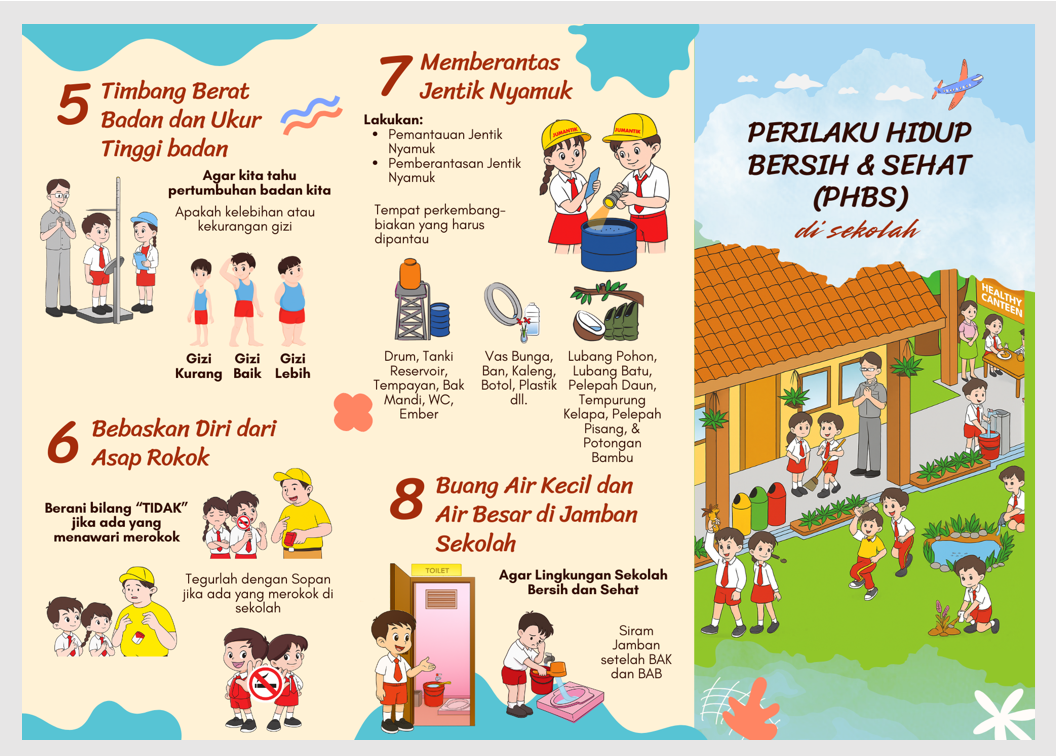 5 Timbang Berat Badan dan Ukur Tinggi badan

Agar kita tahu pertumbuhan badan kita

Apakah kelebihan atau kekurangan gizi

Gizi Kurang

Gizi Baik

Gizi Lebih

6 Bebaskan Diri dari Asap Rokok

Berani bilang "TIDAK" jika ada yang menawari merokok

Tegurlah dengan Sopan jika ada yang merokok di sekolah

7 Memberantas Jentik Nyamuk

Lakukan:
• Pemantauan Jentik Nyamuk
• Pemberantasan Jentik Nyamuk

JUMANTIK

JUMANTIK

Tempat perkembangbiakan yang harus dipantau

Drum, Tanki Reservoir, Tempayan, Bak Mandi, WC, Ember

Vas Bunga, Ban, Kaleng, Botol, Plastik dll.

Lubang Pohon, Lubang Batu, Pelepah Daun, Tempurung Kelapa, Pelepah Pisang, & Potongan Bambu

8 Buang Air Kecil dan Air Besar di Jamban Sekolah

TOILET

Agar Lingkungan Sekolah Bersih dan Sehat

Siram Jamban setelah BAK dan BAB

PERILAKU HIDUP BERSIH & SEHAT (PHBS)

di sekolah

HEALTHY CANTEEN